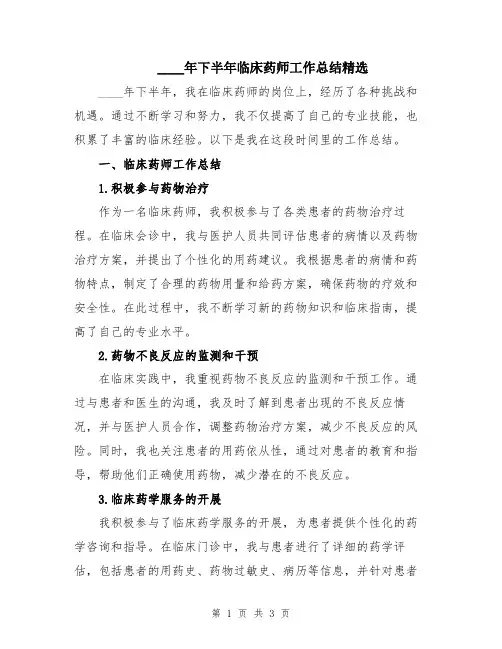 ____年下半年临床药师工作总结精选

____年下半年，我在临床药师的岗位上，经历了各种挑战和机遇。通过不断学习和努力，我不仅提高了自己的专业技能，也积累了丰富的临床经验。以下是我在这段时间里的工作总结。

一、临床药师工作总结

1.积极参与药物治疗

作为一名临床药师，我积极参与了各类患者的药物治疗过程。在临床会诊中，我与医护人员共同评估患者的病情以及药物治疗方案，并提出了个性化的用药建议。我根据患者的病情和药物特点，制定了合理的药物用量和给药方案，确保药物的疗效和安全性。在此过程中，我不断学习新的药物知识和临床指南，提高了自己的专业水平。

2.药物不良反应的监测和干预

在临床实践中，我重视药物不良反应的监测和干预工作。通过与患者和医生的沟通，我及时了解到患者出现的不良反应情况，并与医护人员合作，调整药物治疗方案，减少不良反应的风险。同时，我也关注患者的用药依从性，通过对患者的教育和指导，帮助他们正确使用药物，减少潜在的不良反应。

3.临床药学服务的开展

我积极参与了临床药学服务的开展，为患者提供个性化的药学咨询和指导。在临床门诊中，我与患者进行了详细的药学评估，包括患者的用药史、药物过敏史、病历等信息，并针对患者

第 1 页 共 3 页